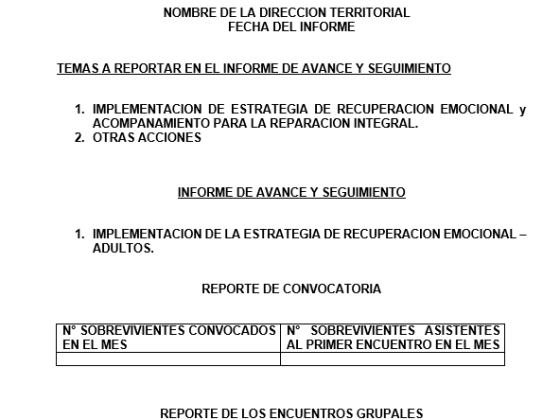 NOMBRE DE LA DIRECCION TERRITORIAL
FECHA DEL INFORME

TEMAS A REPORTAR EN EL INFORME DE AVANCE Y SEGUIMIENTO

1. IMPLEMENTACION DE ESTRATEGIA DE RECUPERACION EMOCIONAL y ACOMPANAMIENTO PARA LA REPARACION INTEGRAL.
2. OTRAS ACCIONES

INFORME DE AVANCE Y SEGUIMIENTO

1. IMPLEMENTACION DE LA ESTRATEGIA DE RECUPERACION EMOCIONAL – ADULTOS.

REPORTE DE CONVOCATORIA

| N° SOBREVIVIENTES CONVOCADOS EN EL MES | N° SOBREVIVIENTES ASISTENTES AL PRIMER ENCUENTRO EN EL MES |
|---|---|
| | |

REPORTE DE LOS ENCUENTROS GRUPALES